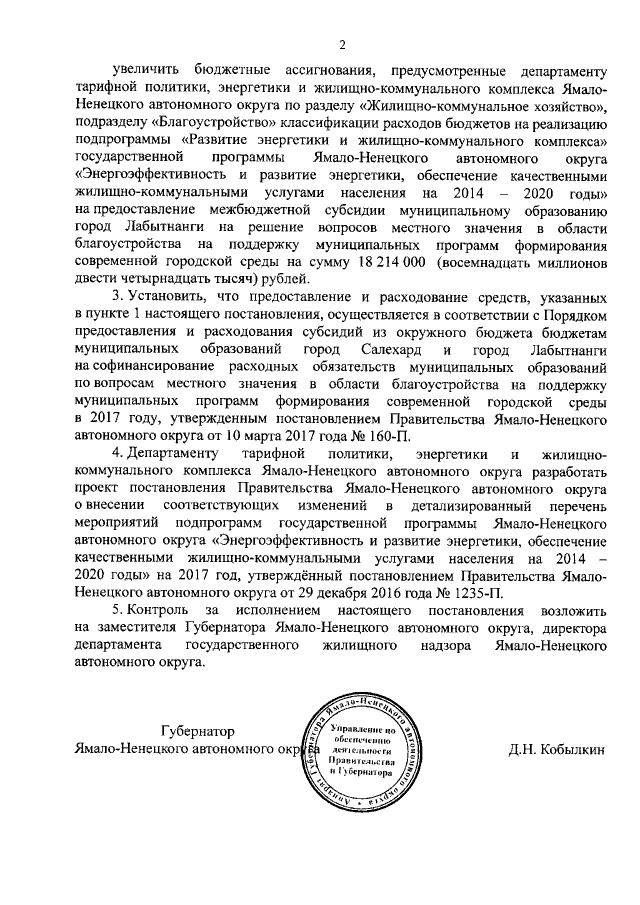 2

увеличить бюджетные ассигнования, предусмотренные департаменту тарифной политики, энергетики и жилищно-коммунального комплекса Ямало-Ненецкого автономного округа по разделу «Жилищно-коммунальное хозяйство», подразделу «Благоустройство» классификации расходов бюджетов на реализацию подпрограммы «Развитие энергетики и жилищно-коммунального комплекса» государственной программы Ямало-Ненецкого автономного округа «Энергоэффективность и развитие энергетики, обеспечение качественными жилищно-коммунальными услугами населения на 2014 – 2020 годы» на предоставление межбюджетной субсидии муниципальному образованию город Лабытнанги на решение вопросов местного значения в области благоустройства на поддержку муниципальных программ формирования современной городской среды на сумму 18 214 000 (восемнадцать миллионов двести четырнадцать тысяч) рублей.

3. Установить, что предоставление и расходование средств, указанных в пункте 1 настоящего постановления, осуществляется в соответствии с Порядком предоставления и расходования субсидий из окружного бюджета бюджетам муниципальных образований город Салехард и город Лабытнанги на софинансирование расходных обязательств муниципальных образований по вопросам местного значения в области благоустройства на поддержку муниципальных программ формирования современной городской среды в 2017 году, утвержденным постановлением Правительства Ямало-Ненецкого автономного округа от 10 марта 2017 года № 160-П.

4. Департаменту тарифной политики, энергетики и жилищно-коммунального комплекса Ямало-Ненецкого автономного округа разработать проект постановления Правительства Ямало-Ненецкого автономного округа о внесении соответствующих изменений в детализированный перечень мероприятий подпрограмм государственной программы Ямало-Ненецкого автономного округа «Энергоэффективность и развитие энергетики, обеспечение качественными жилищно-коммунальными услугами населения на 2014 – 2020 годы» на 2017 год, утверждённый постановлением Правительства Ямало-Ненецкого автономного округа от 29 декабря 2016 года № 1235-П.

5. Контроль за исполнением настоящего постановления возложить на заместителя Губернатора Ямало-Ненецкого автономного округа, директора департамента государственного жилищного надзора Ямало-Ненецкого автономного округа.

Губернатор
Ямало-Ненецкого автономного округа

Аппарат Губернатора Ямало-Ненецкого автономного округа
Управление по обеспечению деятельности Правительства и Губернатора

Д.Н. Кобылкин